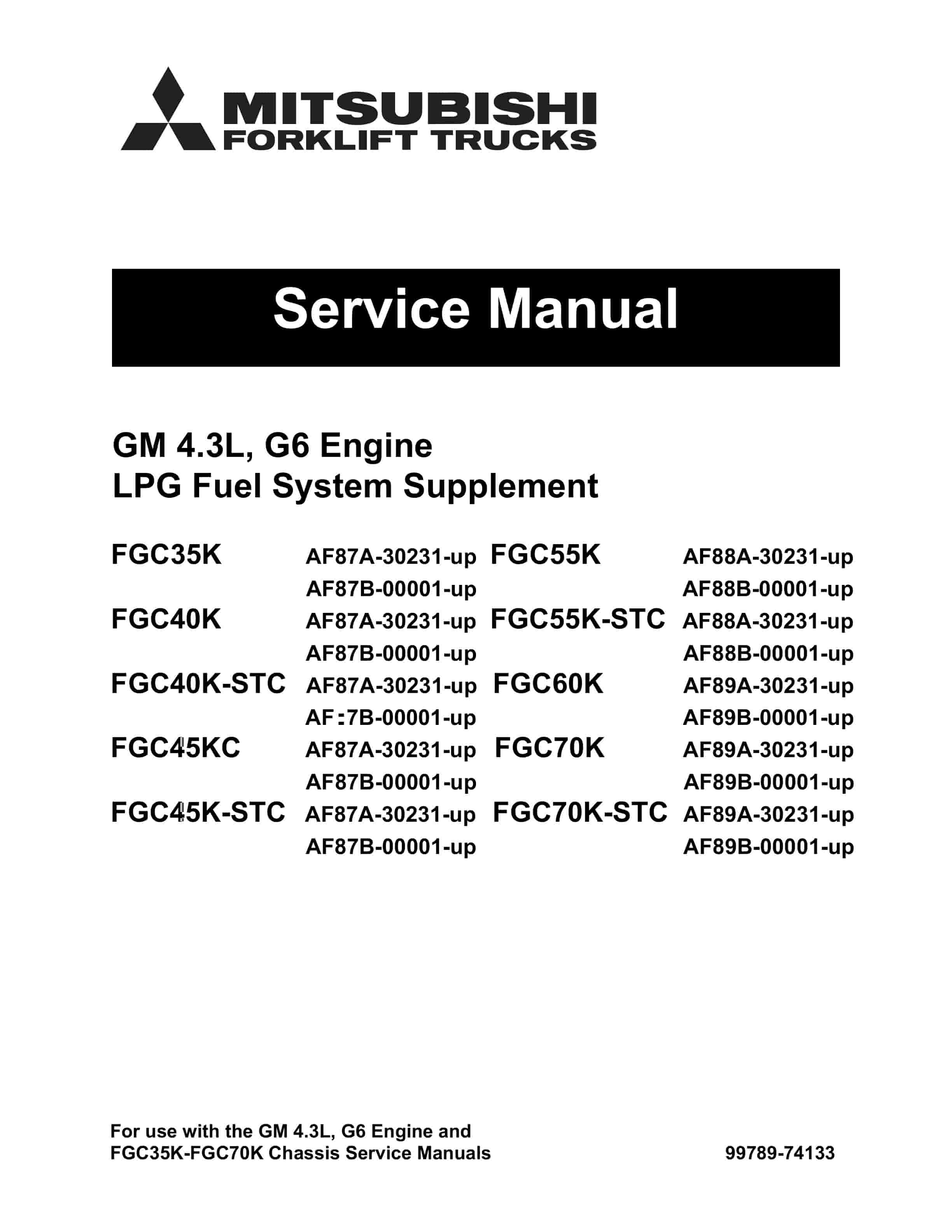 MITSUBISHI
FORKLIFT TRUCKS

Service Manual

GM 4.3L, G6 Engine
LPG Fuel System Supplement

FGC35K AF87A-30231-up
AF87B-00001-up
FGC40K AF87A-30231-up
AF87B-00001-up
FGC40K-STC AF87A-30231-up
AF:7B-00001-up
FGC45KC AF87A-30231-up
AF87B-00001-up
FGC45K-STC AF87A-30231-up
AF87B-00001-up

FGC55K AF88A-30231-up
AF88B-00001-up
FGC55K-STC AF88A-30231-up
AF88B-00001-up
FGC60K AF89A-30231-up
AF89B-00001-up
FGC70K AF89A-30231-up
AF89B-00001-up
FGC70K-STC AF89A-30231-up
AF89B-00001-up

For use with the GM 4.3L, G6 Engine and
FGC35K-FGC70K Chassis Service Manuals

99789-74133